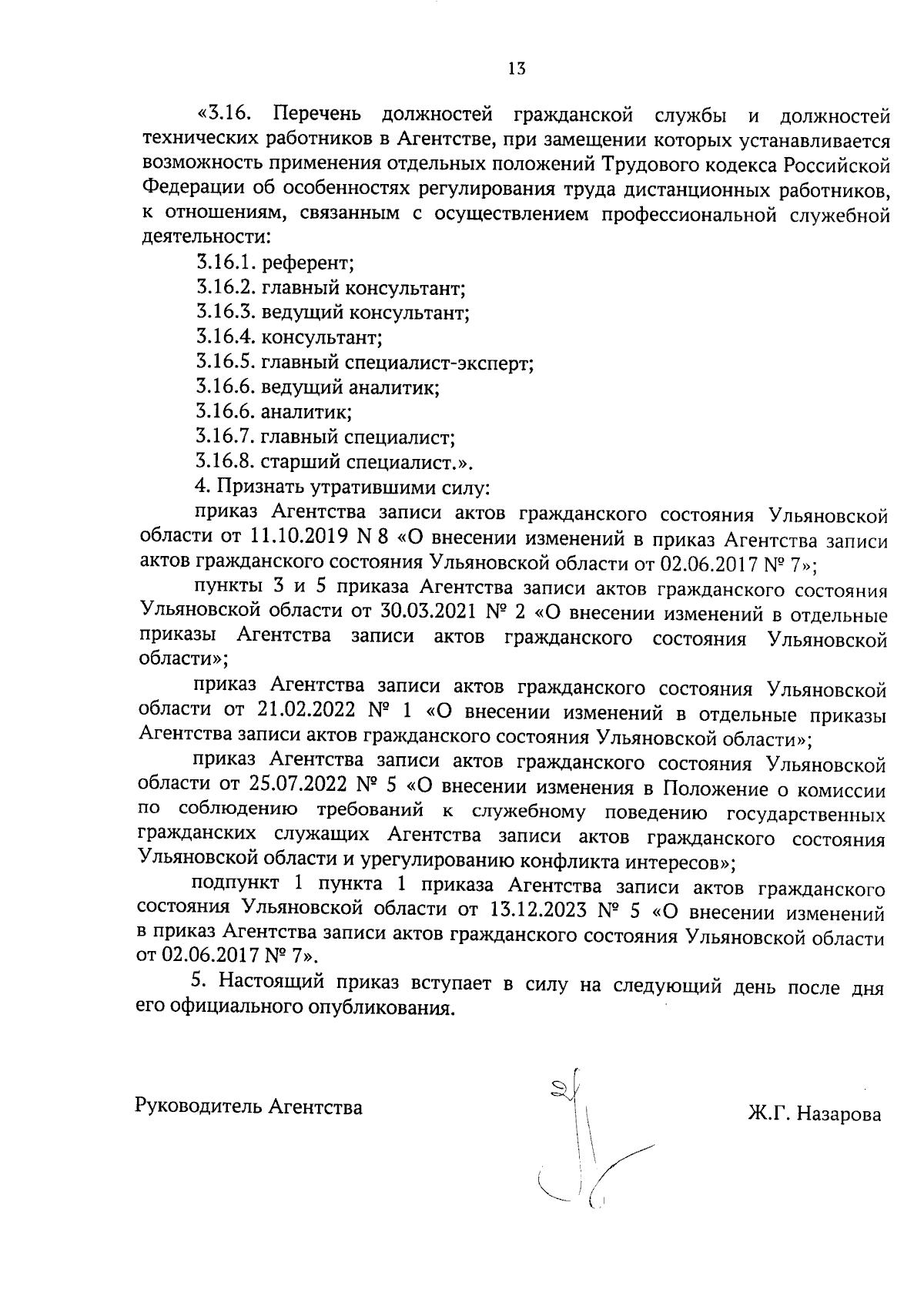 13

«3.16. Перечень должностей гражданской службы и должностей технических работников в Агентстве, при замещении которых устанавливается возможность применения отдельных положений Трудового кодекса Российской Федерации об особенностях регулирования труда дистанционных работников, к отношениям, связанным с осуществлением профессиональной служебной деятельности:

3.16.1. референт;

3.16.2. главный консультант;

3.16.3. ведущий консультант;

3.16.4. консультант;

3.16.5. главный специалист-эксперт;

3.16.6. ведущий аналитик;

3.16.6. аналитик;

3.16.7. главный специалист;

3.16.8. старший специалист.».

4. Признать утратившими силу:

приказ Агентства записи актов гражданского состояния Ульяновской области от 11.10.2019 N 8 «О внесении изменений в приказ Агентства записи актов гражданского состояния Ульяновской области от 02.06.2017 № 7»;

пункты 3 и 5 приказа Агентства записи актов гражданского состояния Ульяновской области от 30.03.2021 № 2 «О внесении изменений в отдельные приказы Агентства записи актов гражданского состояния Ульяновской области»;

приказ Агентства записи актов гражданского состояния Ульяновской области от 21.02.2022 № 1 «О внесении изменений в отдельные приказы Агентства записи актов гражданского состояния Ульяновской области»;

приказ Агентства записи актов гражданского состояния Ульяновской области от 25.07.2022 № 5 «О внесении изменения в Положение о комиссии по соблюдению требований к служебному поведению государственных гражданских служащих Агентства записи актов гражданского состояния Ульяновской области и урегулированию конфликта интересов»;

подпункт 1 пункта 1 приказа Агентства записи актов гражданского состояния Ульяновской области от 13.12.2023 № 5 «О внесении изменений в приказ Агентства записи актов гражданского состояния Ульяновской области от 02.06.2017 № 7».

5. Настоящий приказ вступает в силу на следующий день после дня его официального опубликования.

Руководитель Агентства

Ж.Г. Назарова